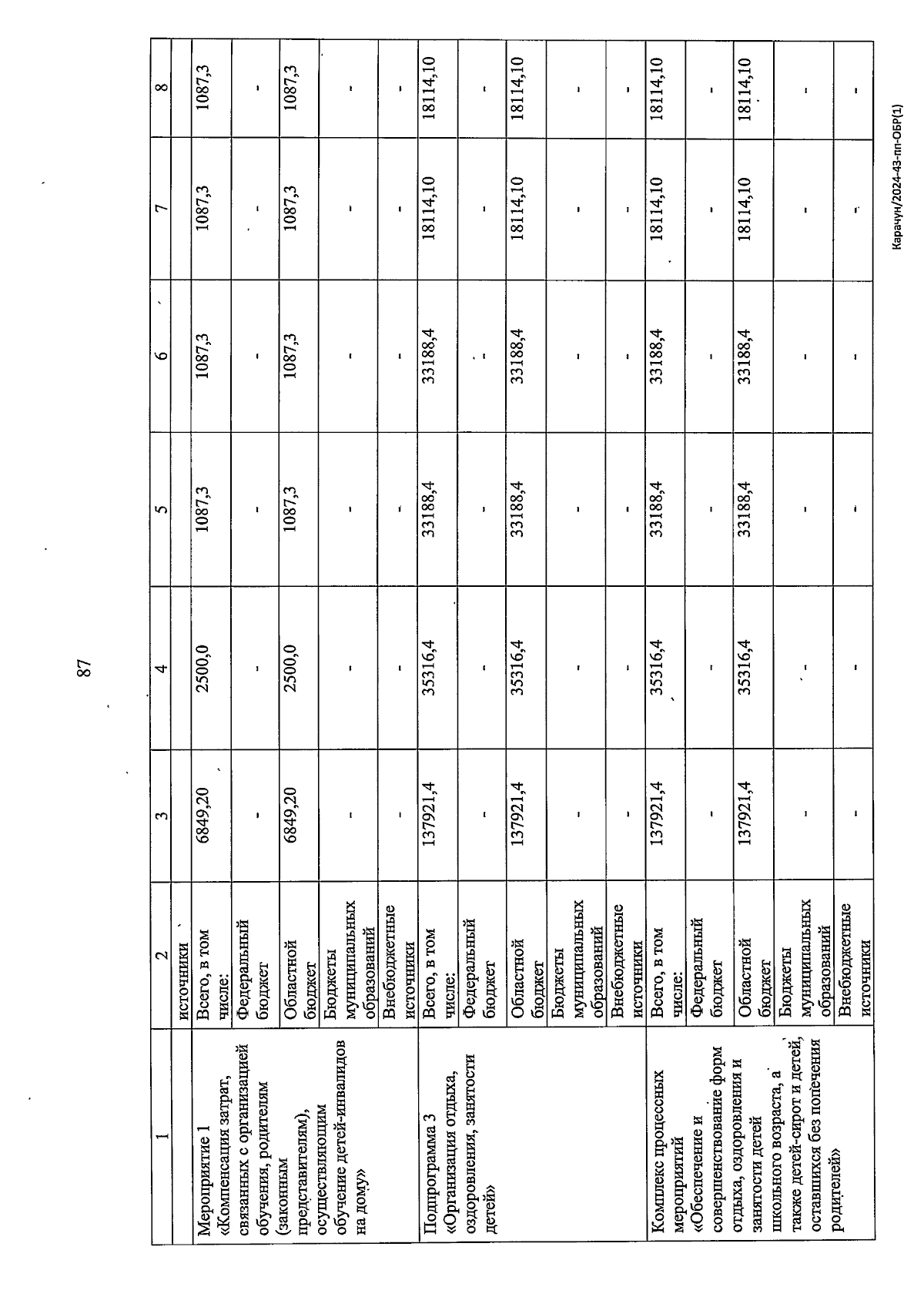 87

| 1 | 2 | 3 | 4 | 5 | 6 | 7 | 8 |
|---|---|---|---|---|---|---|---|
| | источники | | | | | | |
| Мероприятие 1 «Компенсация затрат, связанных с организацией обучения, родителям (законным представителям), осуществляющим обучение детей-инвалидов на дому» | Всего, в том числе: | 6849,20 | 2500,0 | 1087,3 | 1087,3 | 1087,3 | 1087,3 |
| | Федеральный бюджет | - | - | - | - | - | - |
| | Областной бюджет | 6849,20 | 2500,0 | 1087,3 | 1087,3 | 1087,3 | 1087,3 |
| | Бюджеты муниципальных образований | - | - | - | - | - | - |
| | Внебюджетные источники | - | - | - | - | - | - |
| Подпрограмма 3 «Организация отдыха, оздоровления, занятости детей» | Всего, в том числе: | 137921,4 | 35316,4 | 33188,4 | 33188,4 | 18114,10 | 18114,10 |
| | Федеральный бюджет | - | - | - | - | - | - |
| | Областной бюджет | 137921,4 | 35316,4 | 33188,4 | 33188,4 | 18114,10 | 18114,10 |
| | Бюджеты муниципальных образований | - | - | - | - | - | - |
| | Внебюджетные источники | - | - | - | - | - | - |
| Комплекс процессных мероприятий «Обеспечение и совершенствование форм отдыха, оздоровления и занятости детей школьного возраста, а также детей-сирот и детей, оставшихся без попечения родителей» | Всего, в том числе: | 137921,4 | 35316,4 | 33188,4 | 33188,4 | 18114,10 | 18114,10 |
| | Федеральный бюджет | - | - | - | - | - | - |
| | Областной бюджет | 137921,4 | 35316,4 | 33188,4 | 33188,4 | 18114,10 | 18114,10 |
| | Бюджеты муниципальных образований | - | - | - | - | - | - |
| | Внебюджетные источники | - | - | - | - | - | - |

Карачун/2024-43-пп-ОБР(1)